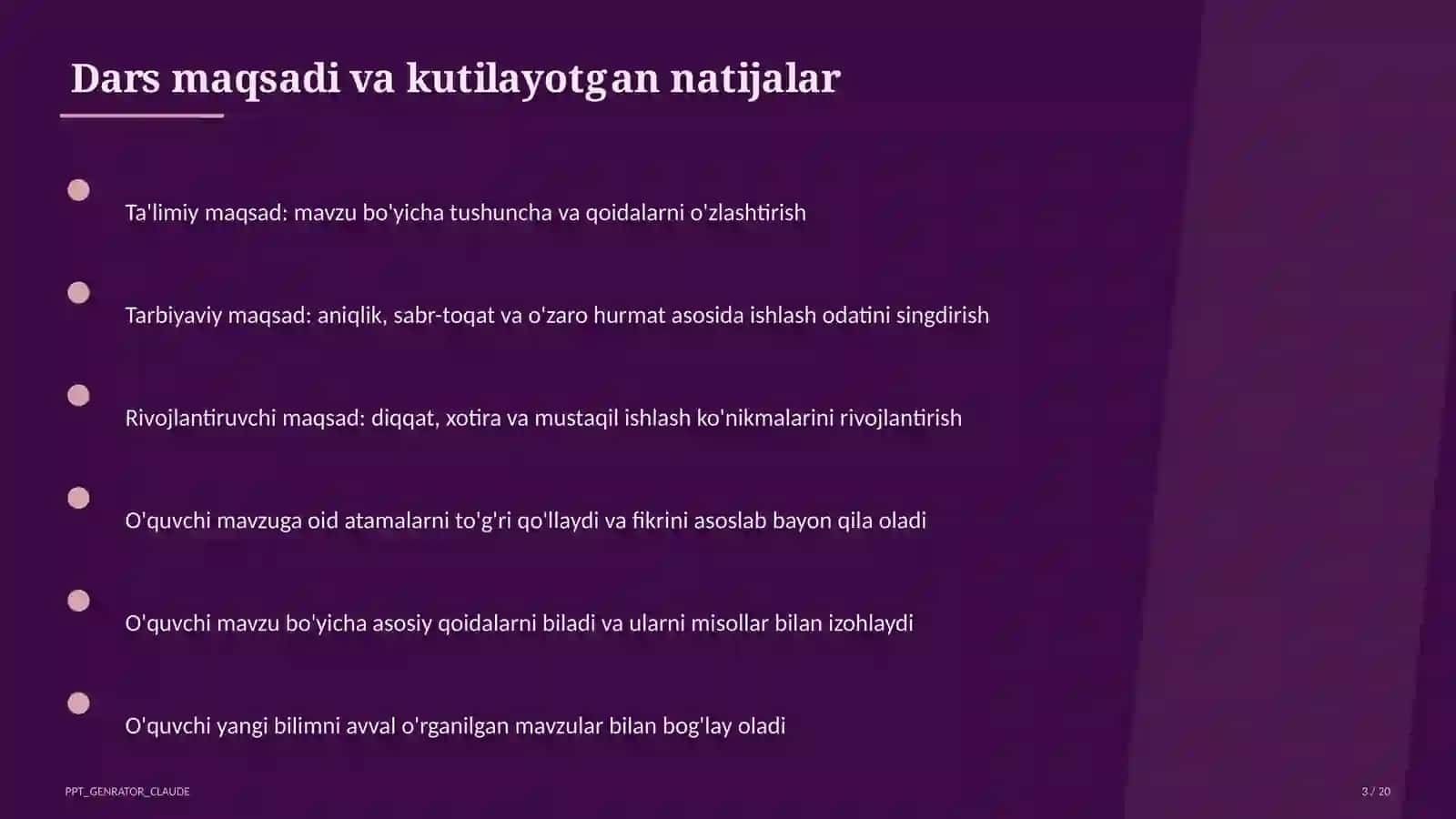 Dars maqsadi va kutilayotgan natijalar

Ta'limiy maqsad: mavzu bo'yicha tushuncha va qoidalarni o'zlashtirish

Tarbiyaviy maqsad: aniqlik, sabr-toqat va o'zaro hurmat asosida ishlash odatini singdirish

Rivojlantiruvchi maqsad: diqqat, xotira va mustaqil ishlash ko'nikmalarini rivojlantirish

O'quvchi mavzuga oid atamalarni to'g'ri qo'llaydi va fikrini asoslab bayon qila oladi

O'quvchi mavzu bo'yicha asosiy qoidalarni biladi va ularni misollar bilan izohlaydi

O'quvchi yangi bilimni avval o'rganilgan mavzular bilan bog'lay oladi

PPT_GENRATOR_CLAUDE

3 / 20